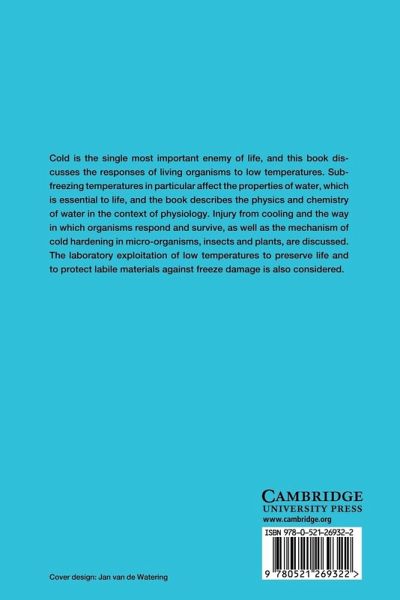 Cold is the single most important enemy of life, and this book discusses the responses of living organisms to low temperatures. Subfreezing temperatures in particular affect the properties of water, which is essential to life, and the book describes the physics and chemistry of water in the context of physiology. Injury from cooling and the way in which organisms respond and survive, as well as the mechanism of cold hardening in micro-organisms, insects and plants, are discussed. The laboratory exploitation of low temperatures to preserve life and to protect labile materials against freeze damage is also considered.

CAMBRIDGE
UNIVERSITY PRESS
www.cambridge.org

ISBN 978-0-521-26932-2

9 780521 269322 >

Cover design: Jan van de Watering